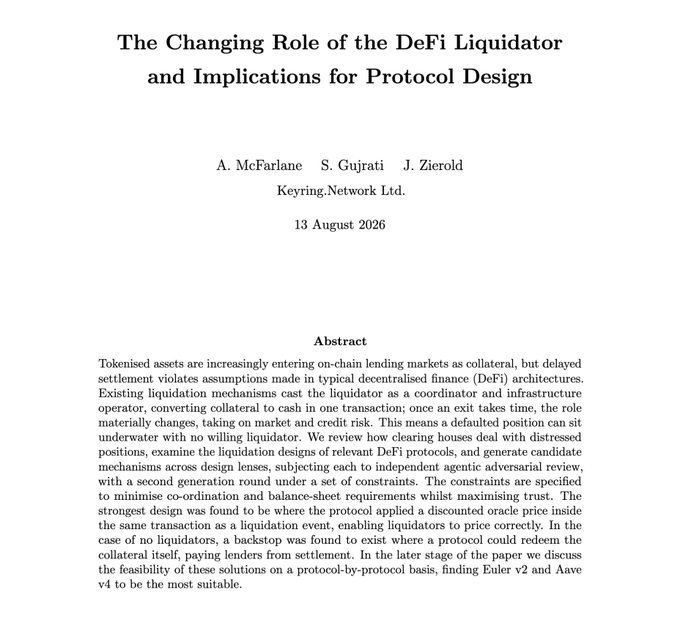 The Changing Role of the DeFi Liquidator and Implications for Protocol Design

A. McFarlane S. Gujrati J. Zierold
Keyring.Network Ltd.

13 August 2026

Abstract

Tokenised assets are increasingly entering on-chain lending markets as collateral, but delayed settlement violates assumptions made in typical decentralised finance (DeFi) architectures. Existing liquidation mechanisms cast the liquidator as a coordinator and infrastructure operator, converting collateral to cash in one transaction; once an exit takes time, the role materially changes, taking on market and credit risk. This means a defaulted position can sit underwater with no willing liquidator. We review how clearing houses deal with distressed positions, examine the liquidation designs of relevant DeFi protocols, and generate candidate mechanisms across design lenses, subjecting each to independent agentic adversarial review, with a second generation round under a set of constraints. The constraints are specified to minimise co-ordination and balance-sheet requirements whilst maximising trust. The strongest design was found to be where the protocol applied a discounted oracle price inside the same transaction as a liquidation event, enabling liquidators to price correctly. In the case of no liquidators, a backstop was found to exist where a protocol could redeem the collateral itself, paying lenders from settlement. In the later stage of the paper we discuss the feasibility of these solutions on a protocol-by-protocol basis, finding Euler v2 and Aave v4 to be the most suitable.